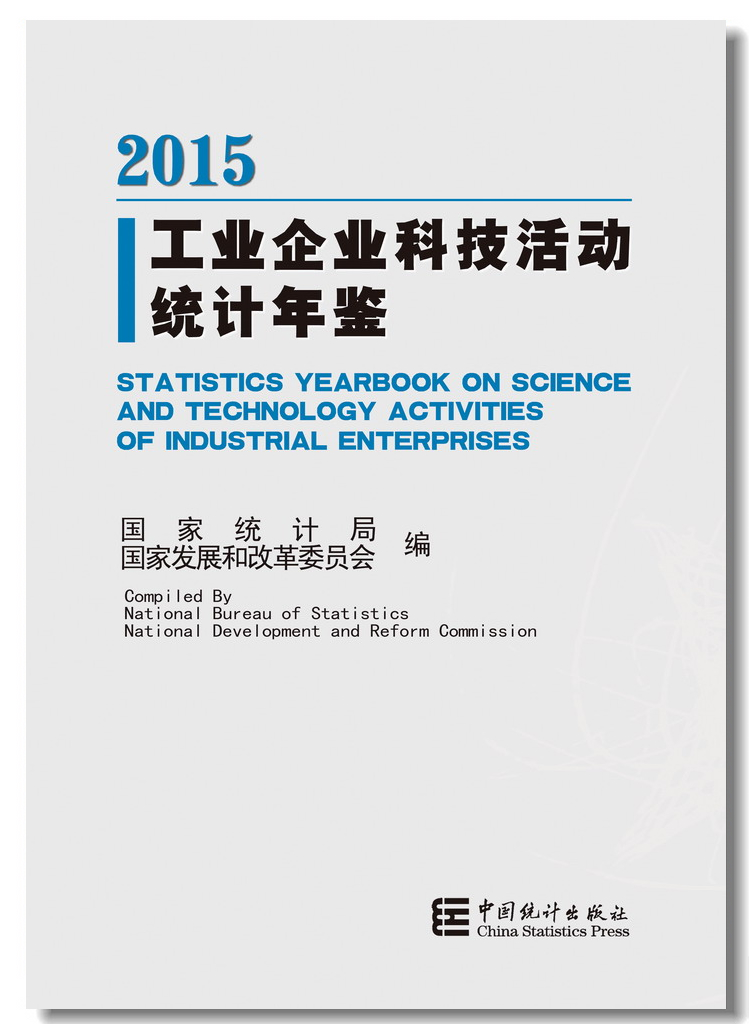 2015

工业企业科技活动统计年鉴

STATISTICS YEARBOOK ON SCIENCE AND TECHNOLOGY ACTIVITIES OF INDUSTRIAL ENTERPRISES

国家统计局
国家发展和改革委员会 编

Compiled By
National Bureau of Statistics
National Development and Reform Commission

中国统计出版社
China Statistics Press